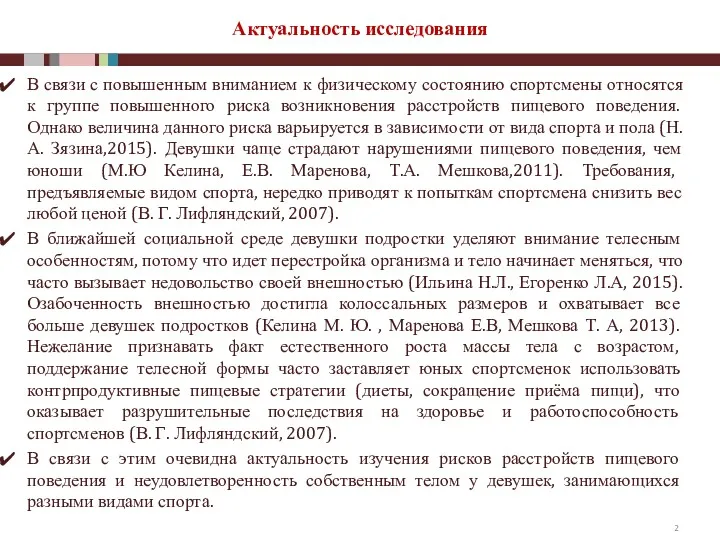 Актуальность исследования

✔ В связи с повышенным вниманием к физическому состоянию спортсмены относятся к группе повышенного риска возникновения расстройств пищевого поведения. Однако величина данного риска варьируется в зависимости от вида спорта и пола (Н. А. Зязина,2015). Девушки чаще страдают нарушениями пищевого поведения, чем юноши (М.Ю Келина, Е.В. Маренова, Т.А. Мешкова,2011). Требования, предъявляемые видом спорта, нередко приводят к попыткам спортсмена снизить вес любой ценой (В. Г. Лифляндский, 2007).

✔ В ближайшей социальной среде девушки подростки уделяют внимание телесным особенностям, потому что идет перестройка организма и тело начинает меняться, что часто вызывает недовольство своей внешностью (Ильина Н.Л., Егоренко Л.А, 2015). Озабоченность внешностью достигла колоссальных размеров и охватывает все больше девушек подростков (Келина М. Ю. , Маренова Е.В, Мешкова Т. А, 2013). Нежелание признавать факт естественного роста массы тела с возрастом, поддержание телесной формы часто заставляет юных спортсменок использовать контрпродуктивные пищевые стратегии (диеты, сокращение приёма пищи), что оказывает разрушительные последствия на здоровье и работоспособность спортсменов (В. Г. Лифляндский, 2007).

✔ В связи с этим очевидна актуальность изучения рисков расстройств пищевого поведения и неудовлетворенность собственным телом у девушек, занимающихся разными видами спорта.

2